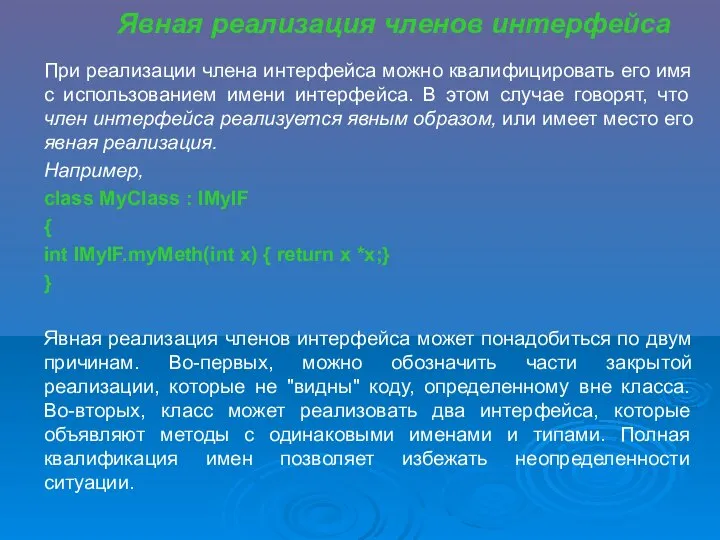 Явная реализация членов интерфейса

При реализации члена интерфейса можно квалифицировать его имя с использованием имени интерфейса. В этом случае говорят, что член интерфейса реализуется явным образом, или имеет место его явная реализация.

Например,

class MyClass : IMyIF

{

int IMyIF.myMeth(int x) { return x *x;}

}

Явная реализация членов интерфейса может понадобиться по двум причинам. Во-первых, можно обозначить части закрытой реализации, которые не "видны" коду, определенному вне класса. Во-вторых, класс может реализовать два интерфейса, которые объявляют методы с одинаковыми именами и типами. Полная квалификация имен позволяет избежать неопределенности ситуации.